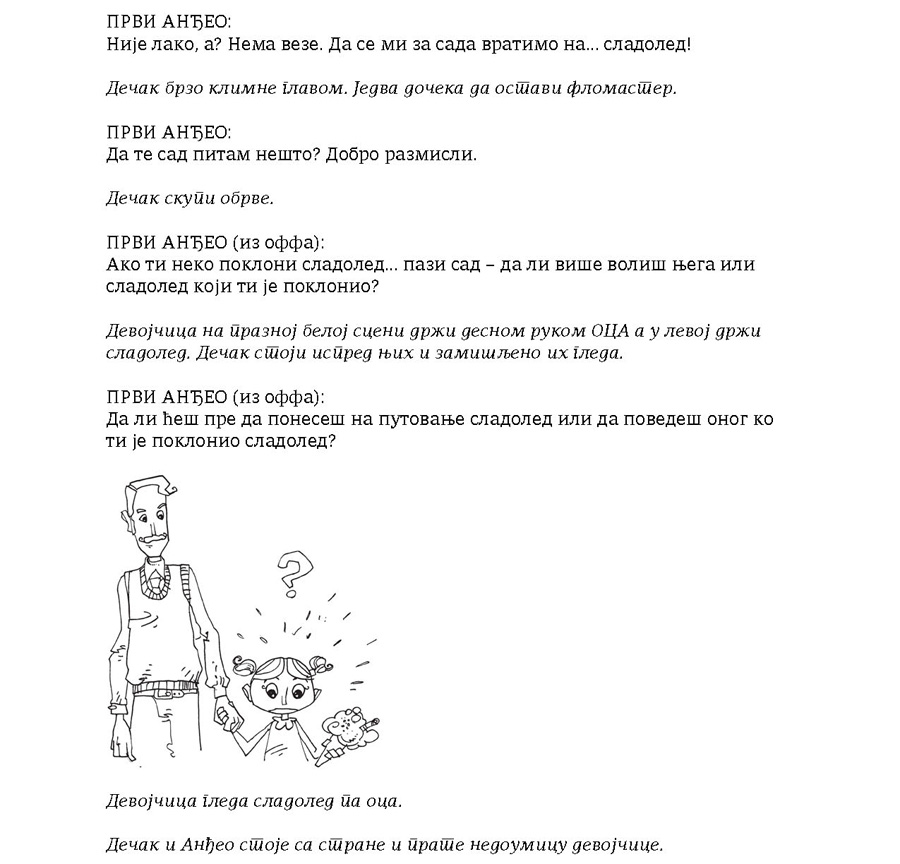 ПРВИ АНЂЕО:
Није лако, а? Нема везе. Да се ми за сада вратимо на... сладолед!

Дечак брзо климне главом. Једва дочека да остави фломастер.

ПРВИ АНЂЕО:
Да те сад питам нешто? Добро размисли.

Дечак скупи обрве.

ПРВИ АНЂЕО (из оффа):
Ако ти неко поклони сладолед... пази сад – да ли више волиш њега или сладолед који ти је поклонио?

Девојчица на празној белој сцени држи десном руком ОЦА а у левој држи сладолед. Дечак стоји испред њих и замишљено их гледа.

ПРВИ АНЂЕО (из оффа):
Да ли ћеш пре да понесеш на путовање сладолед или да поведеш оног ко ти је поклонио сладолед?

?

Девојчица гледа сладолед па оца.

Дечак и Анђео стоје са стране и прате недоумицу девојчице.